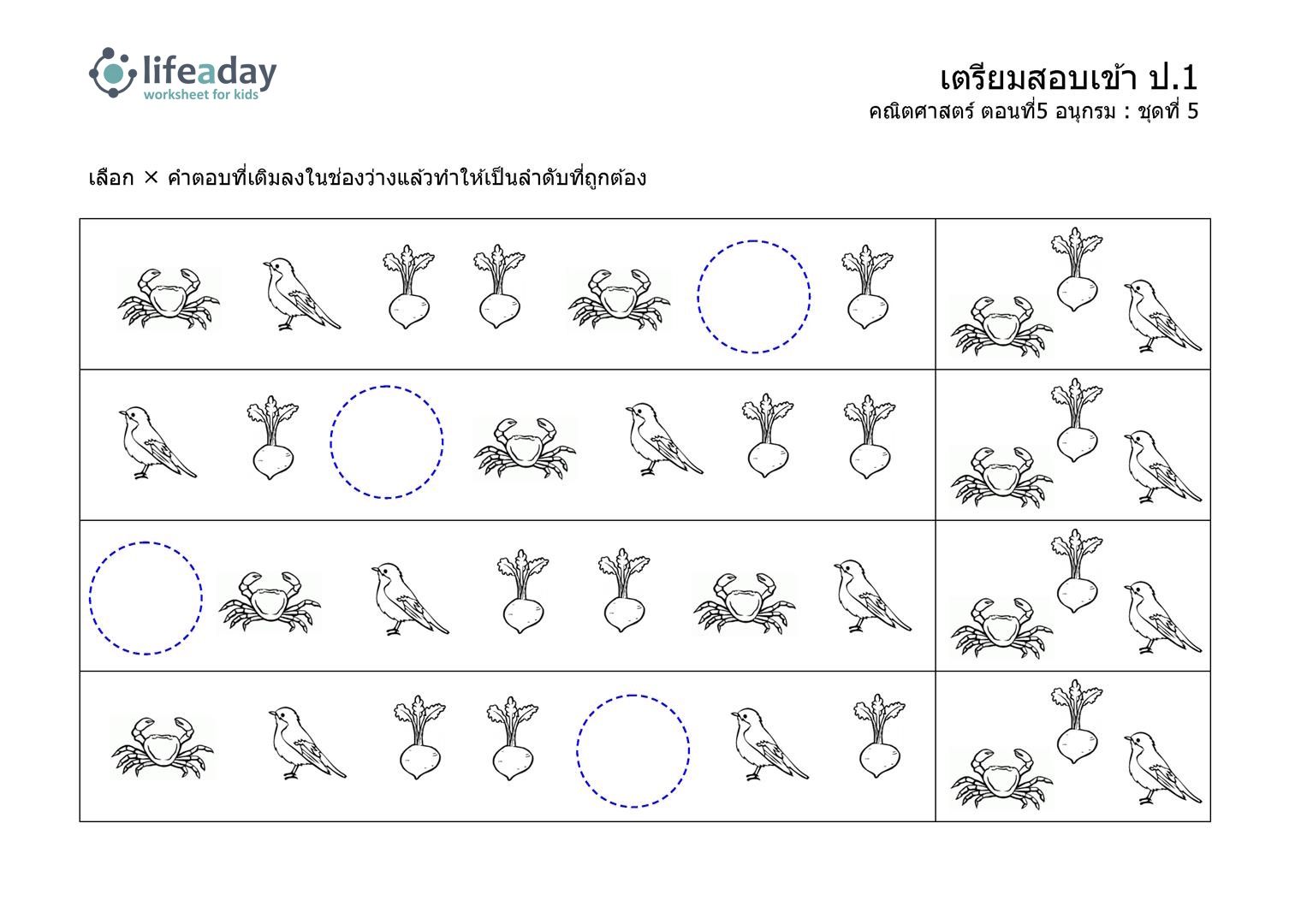 lifeaday
worksheet for kids

เตรียมสอบเข้า ป.1
คณิตศาสตร์ ตอนที่5 อนุกรม : ชุดที่ 5

เลือก × คำตอบที่เติมลงในช่องว่างแล้วทำให้เป็นลำดับที่ถูกต้อง